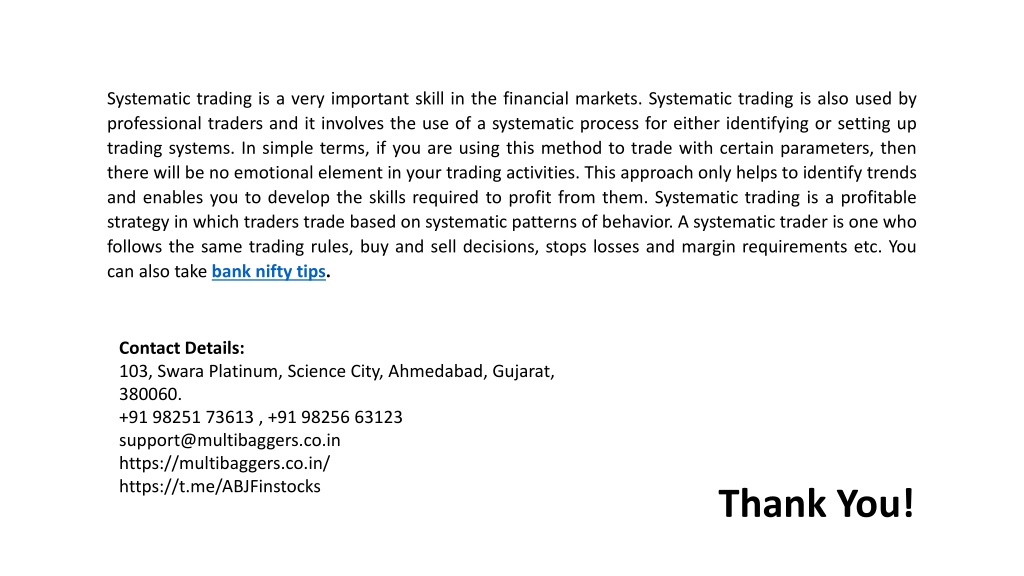 Systematic trading is a very important skill in the financial markets. Systematic trading is also used by professional traders and it involves the use of a systematic process for either identifying or setting up trading systems. In simple terms, if you are using this method to trade with certain parameters, then there will be no emotional element in your trading activities. This approach only helps to identify trends and enables you to develop the skills required to profit from them. Systematic trading is a profitable strategy in which traders trade based on systematic patterns of behavior. A systematic trader is one who follows the same trading rules, buy and sell decisions, stops losses and margin requirements etc. You can also take bank nifty tips.

Contact Details:
103, Swara Platinum, Science City, Ahmedabad, Gujarat, 380060.
+91 98251 73613 , +91 98256 63123
support@multibaggers.co.in
https://multibaggers.co.in/
https://t.me/ABJFinstocks

Thank You!